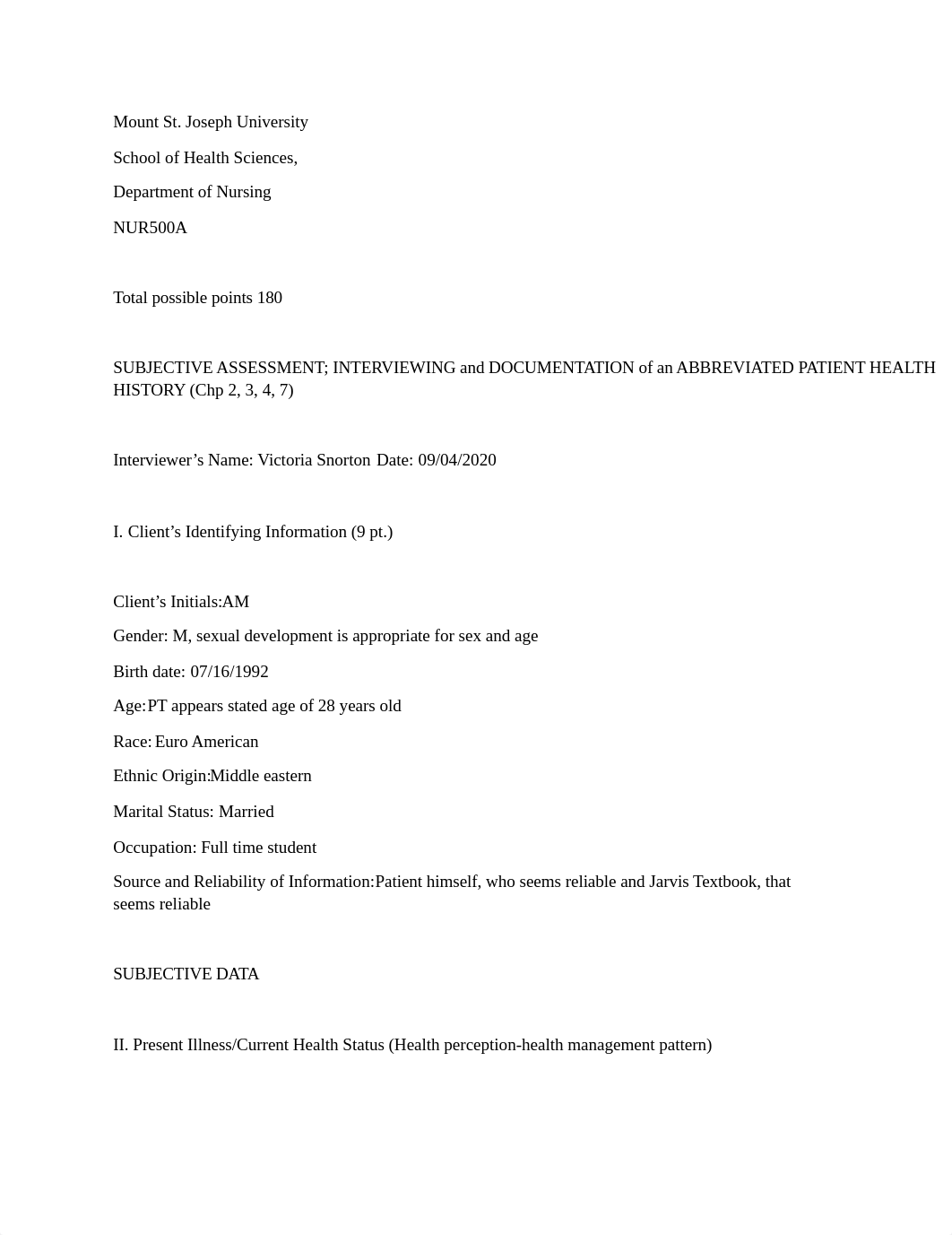 Mount St. Joseph University

School of Health Sciences,

Department of Nursing

NUR500A

Total possible points 180

SUBJECTIVE ASSESSMENT; INTERVIEWING and DOCUMENTATION of an ABBREVIATED PATIENT HEALTH HISTORY (Chp 2, 3, 4, 7)

Interviewer’s Name: Victoria Snorton Date: 09/04/2020

I. Client’s Identifying Information (9 pt.)

Client’s Initials:AM

Gender: M, sexual development is appropriate for sex and age

Birth date: 07/16/1992

Age:PT appears stated age of 28 years old

Race: Euro American

Ethnic Origin:Middle eastern

Marital Status: Married

Occupation: Full time student

Source and Reliability of Information:Patient himself, who seems reliable and Jarvis Textbook, that seems reliable

SUBJECTIVE DATA

II. Present Illness/Current Health Status (Health perception-health management pattern)